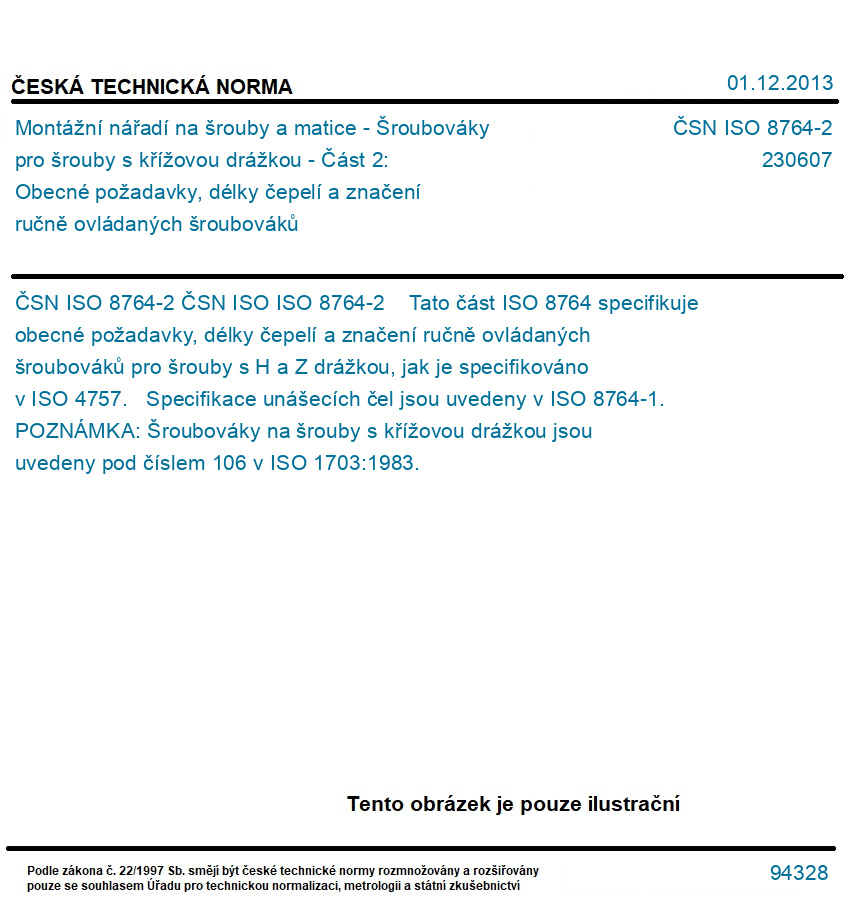 ČESKÁ TECHNICKÁ NORMA
01.12.2013

Montážní nářadí na šrouby a matice - Šroubováky pro šrouby s křížovou drážkou - Část 2: Obecné požadavky, délky čepelí a značení ručně ovládaných šroubováků

ČSN ISO 8764-2
230607

ČSN ISO 8764-2 ČSN ISO ISO 8764-2 Tato část ISO 8764 specifikuje obecné požadavky, délky čepelí a značení ručně ovládaných šroubováků pro šrouby s H a Z drážkou, jak je specifikováno v ISO 4757. Specifikace unášecích čel jsou uvedeny v ISO 8764-1. POZNÁMKA: Šroubováky na šrouby s křížovou drážkou jsou uvedeny pod číslem 106 v ISO 1703:1983.

Tento obrázek je pouze ilustrační

Podle zákona č. 22/1997 Sb. smějí být české technické normy rozmnožovány a rozšiřovány pouze se souhlasem Úřadu pro technickou normalizaci, metrologii a státní zkušebnictví

94328